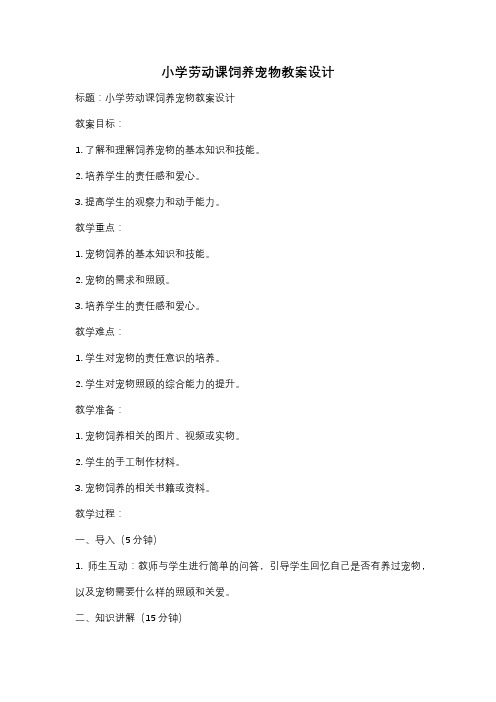 小学劳动课饲养宠物教案设计

标题：小学劳动课饲养宠物教案设计

教案目标：

1. 了解和理解饲养宠物的基本知识和技能。

2. 培养学生的责任感和爱心。

3. 提高学生的观察力和动手能力。

教学重点：

1. 宠物饲养的基本知识和技能。

2. 宠物的需求和照顾。

3. 培养学生的责任感和爱心。

教学难点：

1. 学生对宠物的责任意识的培养。

2. 学生对宠物照顾的综合能力的提升。

教学准备：

1. 宠物饲养相关的图片、视频或实物。

2. 学生的手工制作材料。

3. 宠物饲养的相关书籍或资料。

教学过程：

一、导入（5 分钟）

1. 师生互动：教师与学生进行简单的问答，引导学生回忆自己是否有养过宠物，以及宠物需要什么样的照顾和关爱。

二、知识讲解（15 分钟）